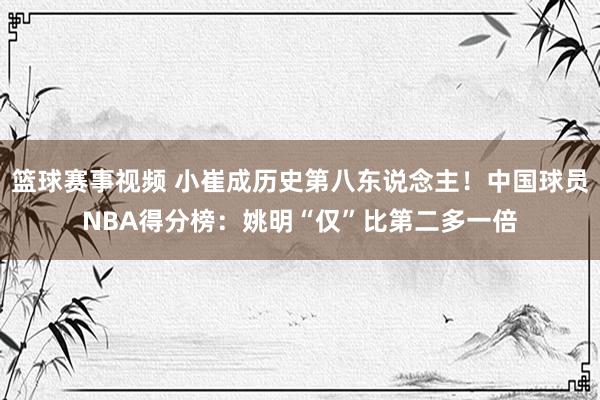 篮球赛事视频 小崔成历史第八东说念主！中国球员NBA得分榜：姚明“仅”比第二多一倍